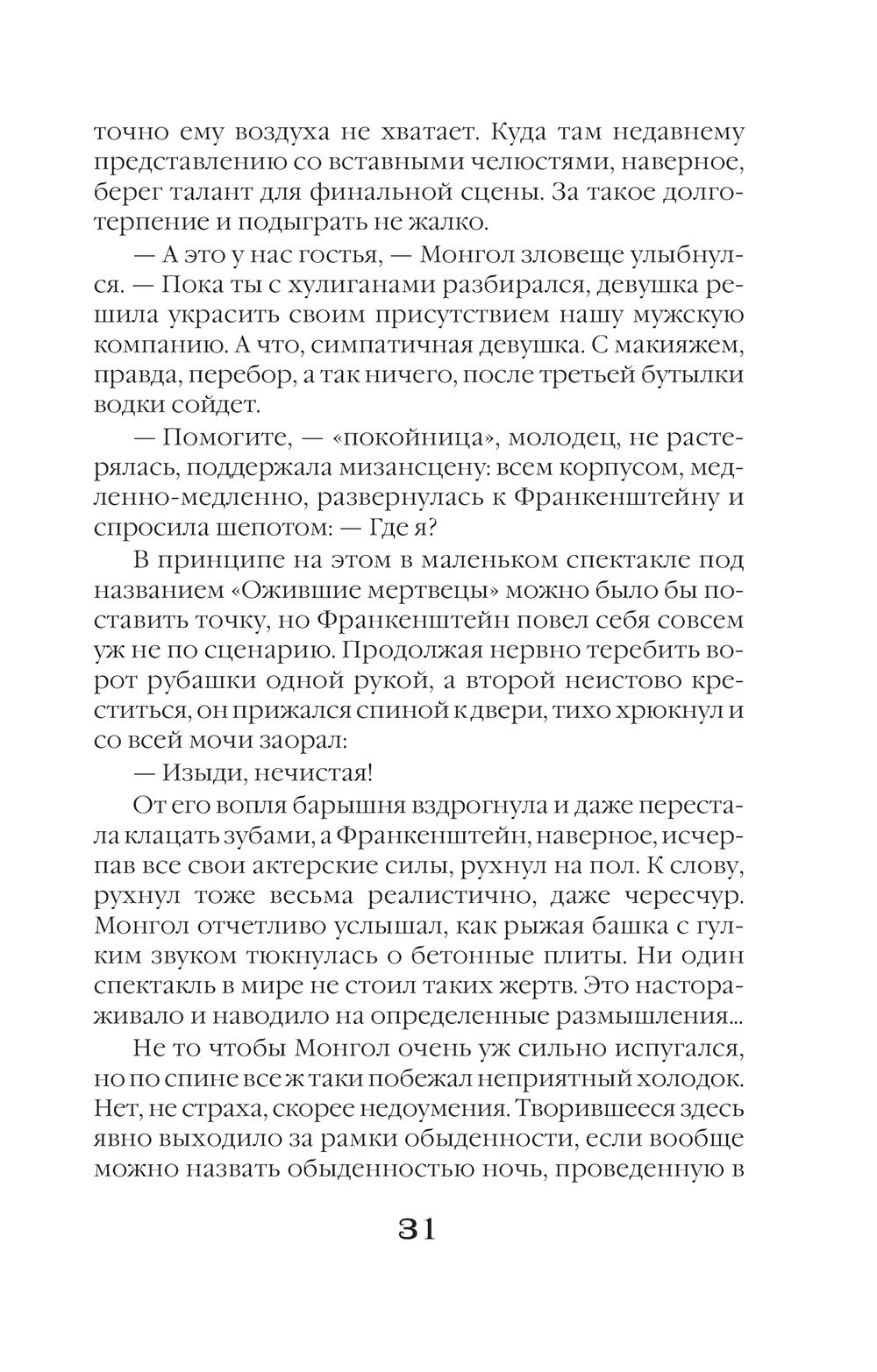 точно ему воздуха не хватает. Куда там недавнему представлению со вставными челюстями, наверное, берег талант для финальной сцены. За такое долготерпение и подыграть не жалко.

— А это у нас гостья, — Монгол зловеще улыбнулся. — Пока ты с хулиганами разбирался, девушка решила украсить своим присутствием нашу мужскую компанию. А что, симпатичная девушка. С макияжем, правда, перебор, а так ничего, после третьей бутылки водки сойдет.

— Помогите, — «покойница», молодец, не растерялась, поддержала мизансцену: всем корпусом, медленно-медленно, развернулась к Франкенштейну и спросила шепотом: — Где я?

В принципе на этом в маленьком спектакле под названием «Ожившие мертвецы» можно было бы поставить точку, но Франкенштейн повел себя совсем уж не по сценарию. Продолжая нервно теребить ворот рубашки одной рукой, а второй неистово креститься, он прижался спиной к двери, тихо хрюкнул и со всей мочи заорал:

— Изыди, нечистая!

От его вопля барышня вздрогнула и даже перестала клацать зубами, а Франкенштейн, наверное, исчерпав все свои актерские силы, рухнул на пол. К слову, рухнул тоже весьма реалистично, даже чересчур. Монгол отчетливо услышал, как рыжая башка с гулким звуком тюкнулась о бетонные плиты. Ни один спектакль в мире не стоил таких жертв. Это настораживало и наводило на определенные размышления...

Не то чтобы Монгол очень уж сильно испугался, но по спине все ж таки побежал неприятный холодок. Нет, не страха, скорее недоумения. Творившееся здесь явно выходило за рамки обыденности, если вообще можно назвать обыденностью ночь, проведенную в

31